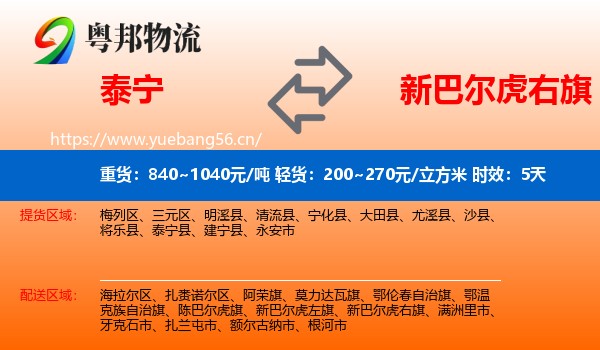 粤邦物流

泰宁

新巴尔虎右旗

https://www.yuebang56.cn/

重货：840~1040元/吨 轻货：200~270元/立方米 时效：5天

提货区域：

梅列区、三元区、明溪县、清流县、宁化县、大田县、尤溪县、沙县、将乐县、泰宁县、建宁县、永安市

配送区域：

海拉尔区、扎赉诺尔区、阿荣旗、莫力达瓦旗、鄂伦春自治旗、鄂温克族自治旗、陈巴尔虎旗、新巴尔虎左旗、新巴尔虎右旗、满洲里市、牙克石市、扎兰屯市、额尔古纳市、根河市